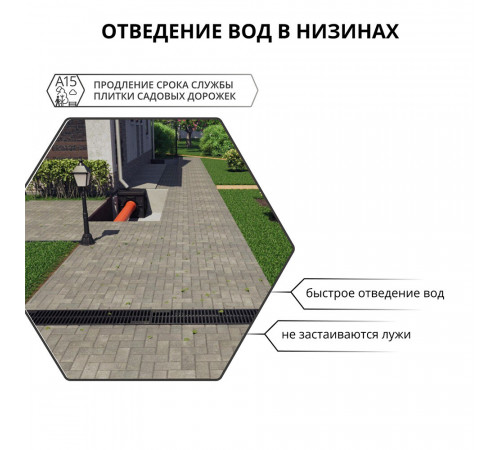 ОТВЕДЕНИЕ ВОД В НИЗИНАХ

A15

ПРОДЛЕНИЕ СРОКА СЛУЖБЫ ПЛИТКИ САДОВЫХ ДОРОЖЕК

быстрое отведение вод

не застаиваются лужи